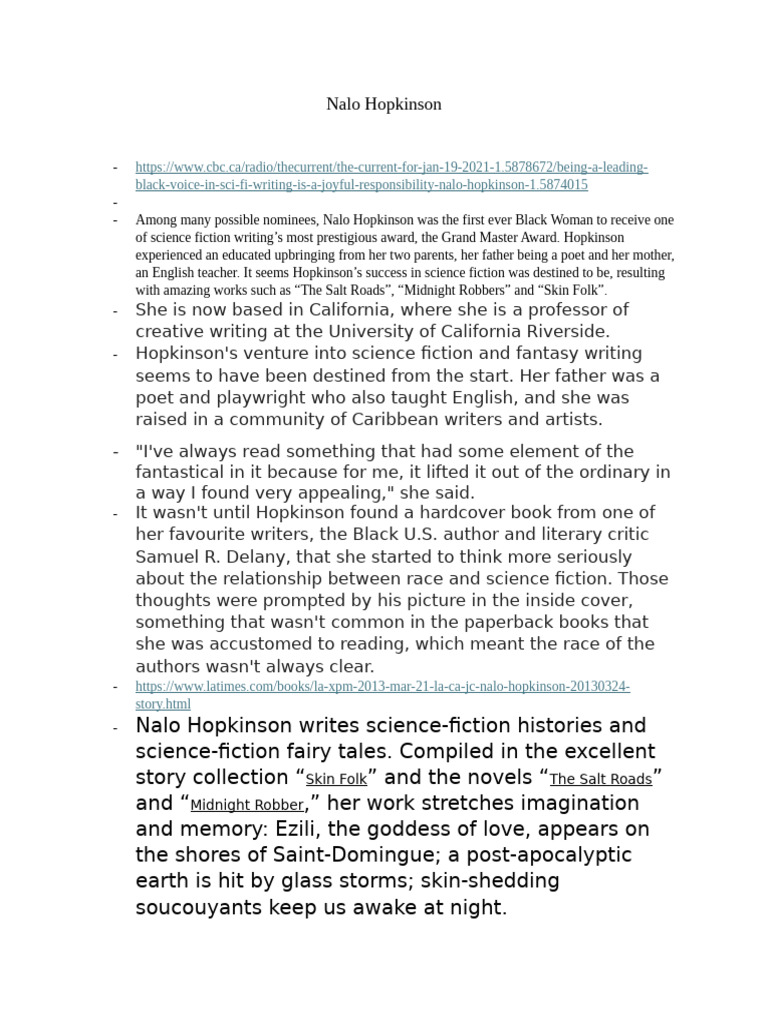 Nalo Hopkinson

- https://www.cbc.ca/radio/thecurrent/the-current-for-jan-19-2021-1.5878672/being-a-leading-black-voice-in-sci-fi-writing-is-a-joyful-responsibility-nalo-hopkinson-1.5874015
-
- Among many possible nominees, Nalo Hopkinson was the first ever Black Woman to receive one of science fiction writing's most prestigious award, the Grand Master Award. Hopkinson experienced an educated upbringing from her two parents, her father being a poet and her mother, an English teacher. It seems Hopkinson's success in science fiction was destined to be, resulting with amazing works such as "The Salt Roads", "Midnight Robbers" and "Skin Folk".
- She is now based in California, where she is a professor of creative writing at the University of California Riverside.
- Hopkinson's venture into science fiction and fantasy writing seems to have been destined from the start. Her father was a poet and playwright who also taught English, and she was raised in a community of Caribbean writers and artists.
- "I've always read something that had some element of the fantastical in it because for me, it lifted it out of the ordinary in a way I found very appealing," she said.
- It wasn't until Hopkinson found a hardcover book from one of her favourite writers, the Black U.S. author and literary critic Samuel R. Delany, that she started to think more seriously about the relationship between race and science fiction. Those thoughts were prompted by his picture in the inside cover, something that wasn't common in the paperback books that she was accustomed to reading, which meant the race of the authors wasn't always clear.
- https://www.latimes.com/books/la-xpm-2013-mar-21-la-ca-jc-nalo-hopkinson-20130324-story.html
- Nalo Hopkinson writes science-fiction histories and science-fiction fairy tales. Compiled in the excellent story collection "Skin Folk" and the novels "The Salt Roads" and "Midnight Robber," her work stretches imagination and memory: Ezili, the goddess of love, appears on the shores of Saint-Domingue; a post-apocalyptic earth is hit by glass storms; skin-shedding soucouyants keep us awake at night.